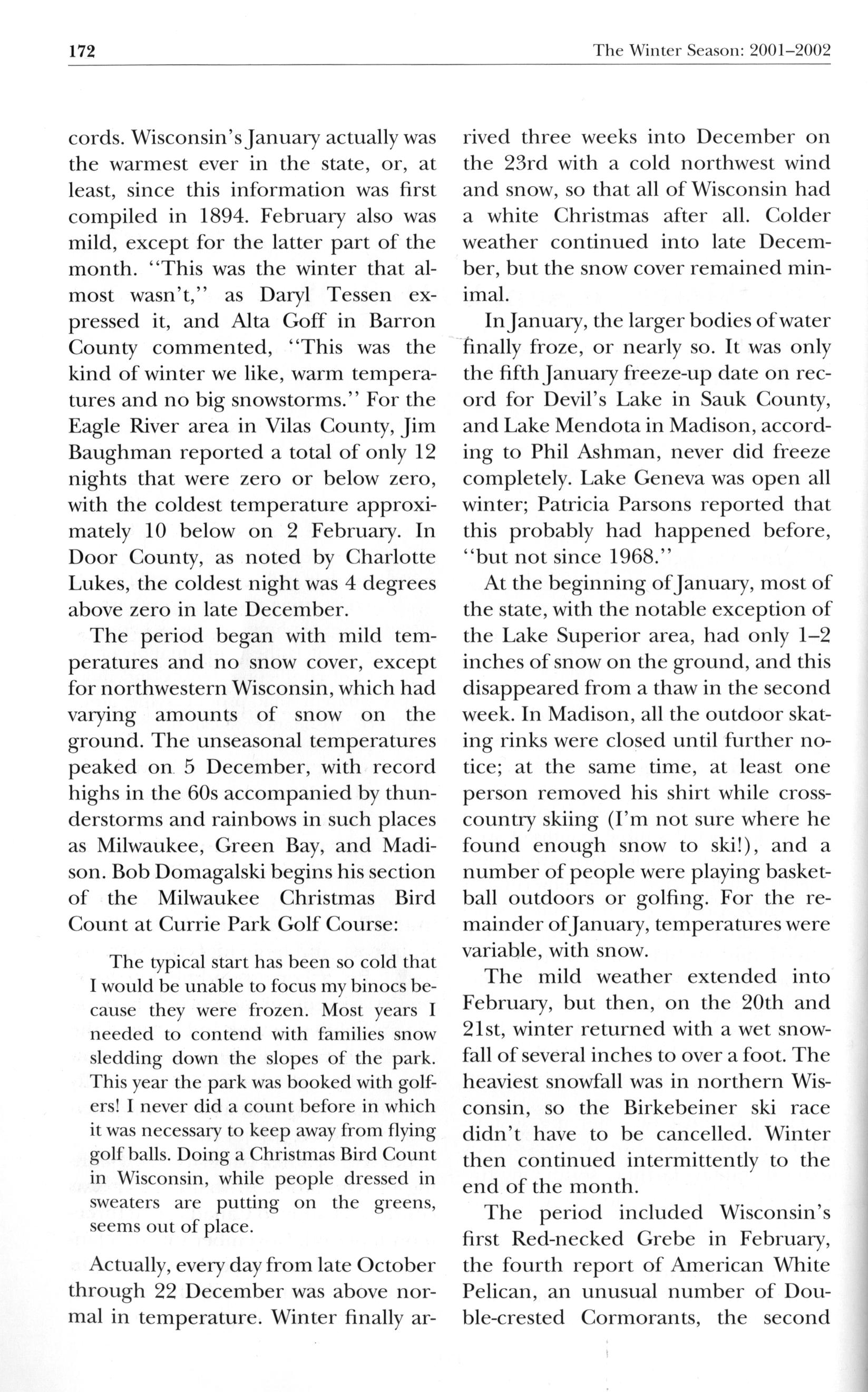 172 The Winter Season: 2001–2002

cords. Wisconsin's January actually was the warmest ever in the state, or, at least, since this information was first compiled in 1894. February also was mild, except for the latter part of the month. "This was the winter that almost wasn't," as Daryl Tessen expressed it, and Alta Goff in Barron County commented, "This was the kind of winter we like, warm temperatures and no big snowstorms." For the Eagle River area in Vilas County, Jim Baughman reported a total of only 12 nights that were zero or below zero, with the coldest temperature approximately 10 below on 2 February. In Door County, as noted by Charlotte Lukes, the coldest night was 4 degrees above zero in late December.

The period began with mild temperatures and no snow cover, except for northwestern Wisconsin, which had varying amounts of snow on the ground. The unseasonal temperatures peaked on 5 December, with record highs in the 60s accompanied by thunderstorms and rainbows in such places as Milwaukee, Green Bay, and Madison. Bob Domagalski begins his section of the Milwaukee Christmas Bird Count at Currie Park Golf Course:

The typical start has been so cold that I would be unable to focus my binocs because they were frozen. Most years I needed to contend with families snow sledding down the slopes of the park. This year the park was booked with golfers! I never did a count before in which it was necessary to keep away from flying golf balls. Doing a Christmas Bird Count in Wisconsin, while people dressed in sweaters are putting on the greens, seems out of place.

Actually, every day from late October through 22 December was above normal in temperature. Winter finally arrived three weeks into December on the 23rd with a cold northwest wind and snow, so that all of Wisconsin had a white Christmas after all. Colder weather continued into late December, but the snow cover remained minimal.

In January, the larger bodies of water finally froze, or nearly so. It was only the fifth January freeze-up date on record for Devil's Lake in Sauk County, and Lake Mendota in Madison, according to Phil Ashman, never did freeze completely. Lake Geneva was open all winter; Patricia Parsons reported that this probably had happened before, "but not since 1968."

At the beginning of January, most of the state, with the notable exception of the Lake Superior area, had only 1–2 inches of snow on the ground, and this disappeared from a thaw in the second week. In Madison, all the outdoor skating rinks were closed until further notice; at the same time, at least one person removed his shirt while cross-country skiing (I'm not sure where he found enough snow to ski!), and a number of people were playing basketball outdoors or golfing. For the remainder of January, temperatures were variable, with snow.

The mild weather extended into February, but then, on the 20th and 21st, winter returned with a wet snowfall of several inches to over a foot. The heaviest snowfall was in northern Wisconsin, so the Birkebeiner ski race didn't have to be cancelled. Winter then continued intermittently to the end of the month.

The period included Wisconsin's first Red-necked Grebe in February, the fourth report of American White Pelican, an unusual number of Double-crested Cormorants, the second